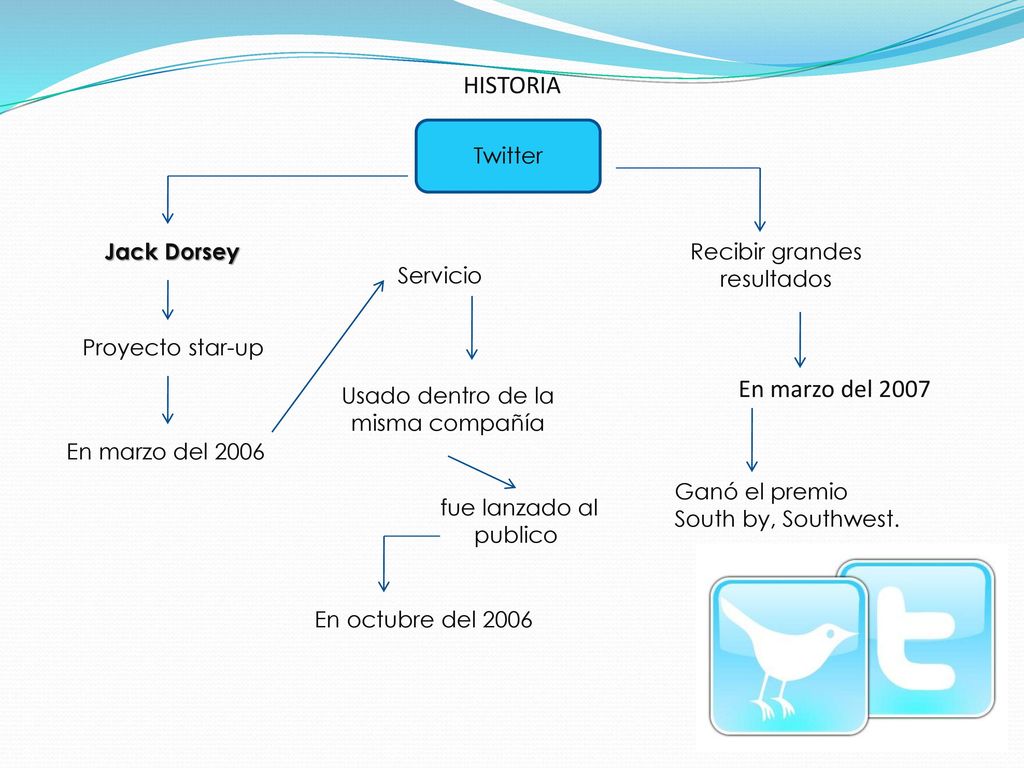 HISTORIA

Twitter

Jack Dorsey

Proyecto star-up

En marzo del 2006

Servicio

Usado dentro de la misma compañía

fue lanzado al publico

En octubre del 2006

Recibir grandes resultados

En marzo del 2007

Ganó el premio South by, Southwest.

t